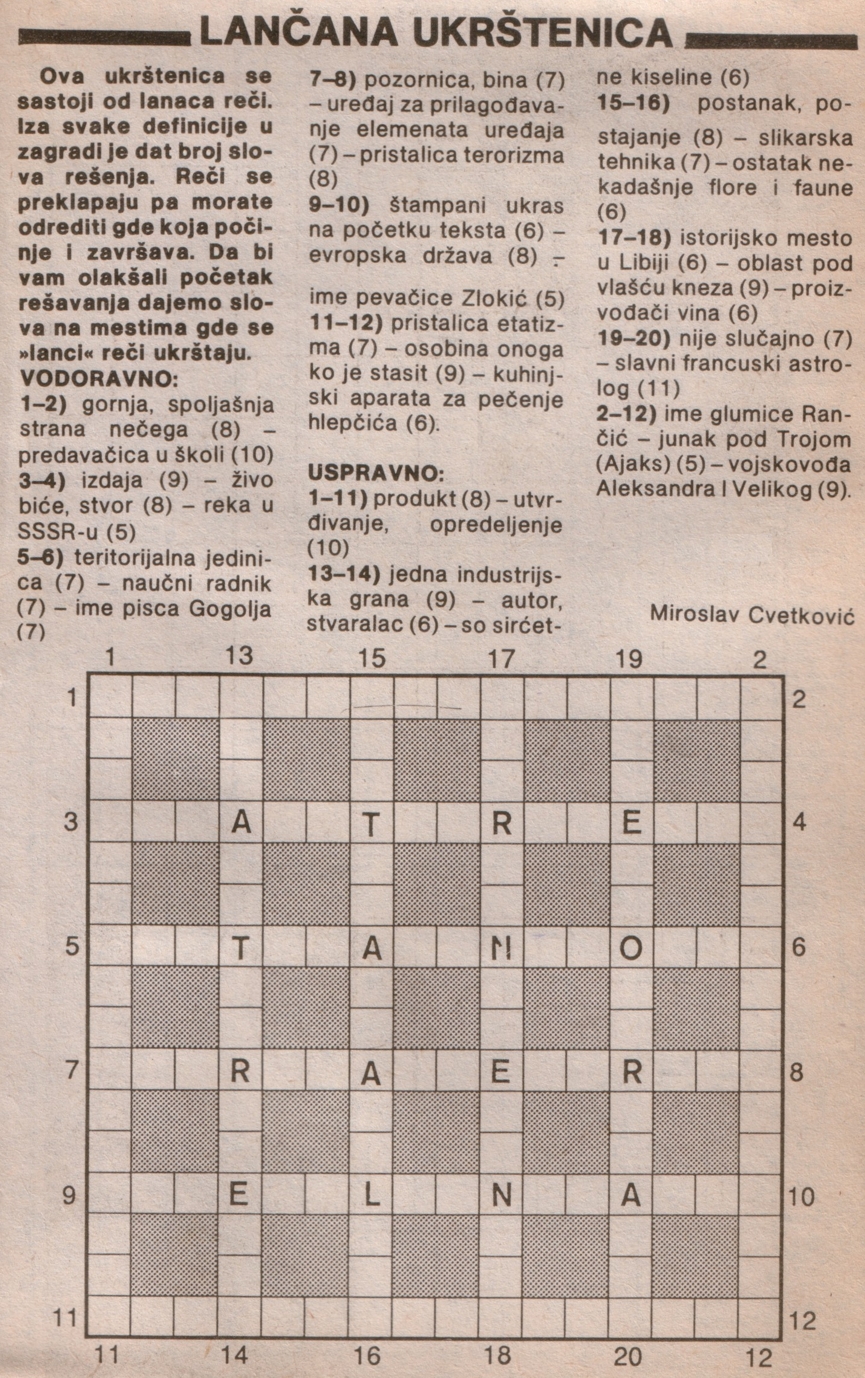 LANČANA UKRŠTENICA

Ova ukrštenica se sastoji od lanaca reči. Iza svake definicije u zagradi je dat broj slova rešenja. Reči se preklapaju pa morate odrediti gde koja počinje i završava. Da bi vam olakšali početak rešavanja dajemo slova na mestima gde se »lanci« reči ukrštaju.

VODORAVNO:
1–2) gornja, spoljašnja strana nečega (8) – predavačica u školi (10)
3–4) izdaja (9) – živo biće, stvor (8) – reka u SSSR-u (5)
5–6) teritorijalna jedinica (7) – naučni radnik (7) – ime pisca Gogolja (7)
7–8) pozornica, bina (7) – uređaj za prilagođavanje elemenata uređaja (7) – pristalica terorizma (8)
9–10) štampani ukras na početku teksta (6) – evropska država (8) – ime pevačice Zlokić (5)
11–12) pristalica etatizma (7) – osobina onoga ko je stasit (9) – kuhinjski aparata za pečenje hlepčića (6).

USPRAVNO:
1–11) produkt (8) – utvrđivanje, opredeljenje (10)
13–14) jedna industrijska grana (9) – autor, stvaralac (6) – so sirćetne kiseline (6)
15–16) postanak, postajanje (8) – slikarska tehnika (7) – ostatak nekadašnje flore i faune (6)
17–18) istorijsko mesto u Libiji (6) – oblast pod vlašću kneza (9) – proizvođači vina (6)
19–20) nije slučajno (7) – slavni francuski astrolog (11)
2–12) ime glumice Rančić – junak pod Trojom (Ajaks) (5) – vojskovođa Aleksandra I Velikog (9).

Miroslav Cvetković

1 13 15 17 19 2
1 2
3 A T R E 4
5 T A N O 6
7 R A E R 8
9 E L N A 10
11 12
11 14 16 18 20 12